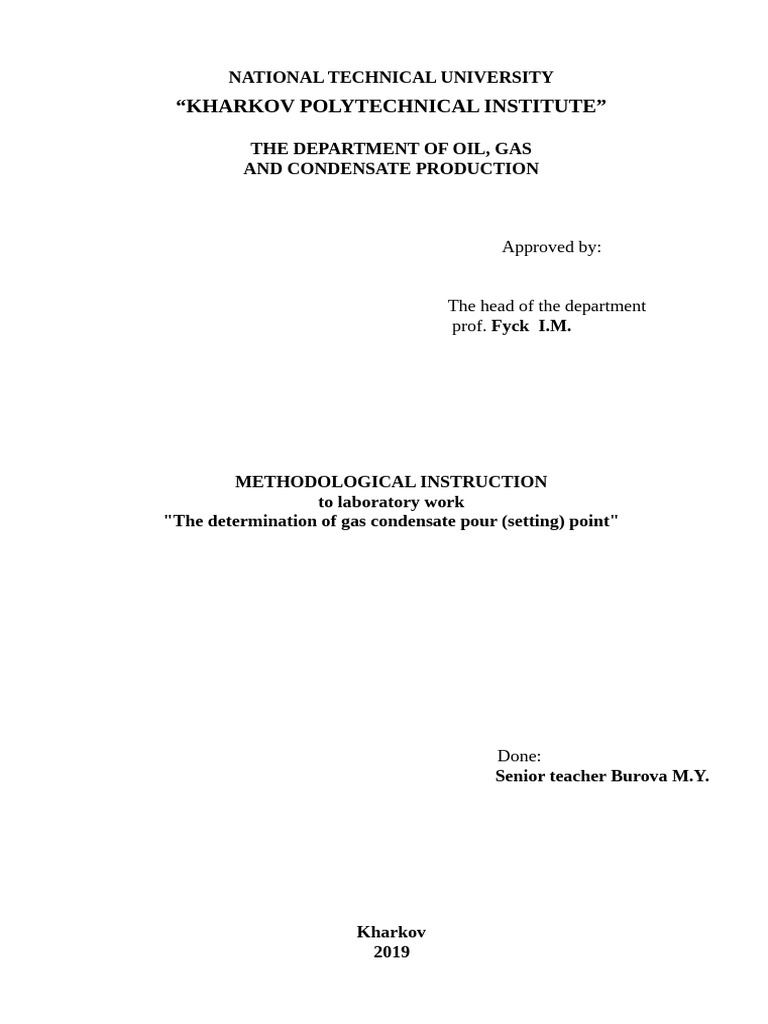 NATIONAL TECHNICAL UNIVERSITY
“KHARKOV POLYTECHNICAL INSTITUTE”

THE DEPARTMENT OF OIL, GAS
AND CONDENSATE PRODUCTION

Approved by:

The head of the department
prof. Fyck I.M.

METHODOLOGICAL INSTRUCTION
to laboratory work
"The determination of gas condensate pour (setting) point"

Done:
Senior teacher Burova M.Y.

Kharkov
2019